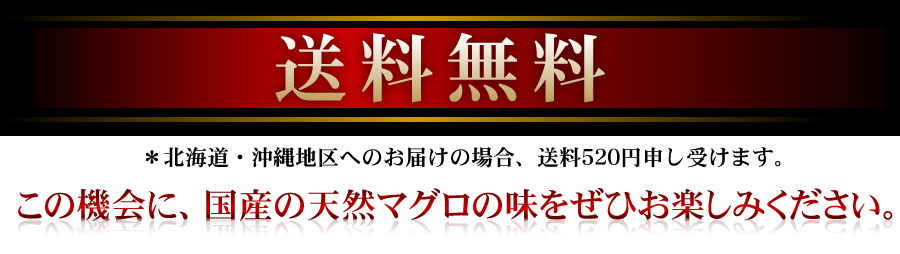 送料無料

＊北海道・沖縄地区へのお届けの場合、送料520円申し受けます。

この機会に、国産の天然マグロの味をぜひお楽しみください。